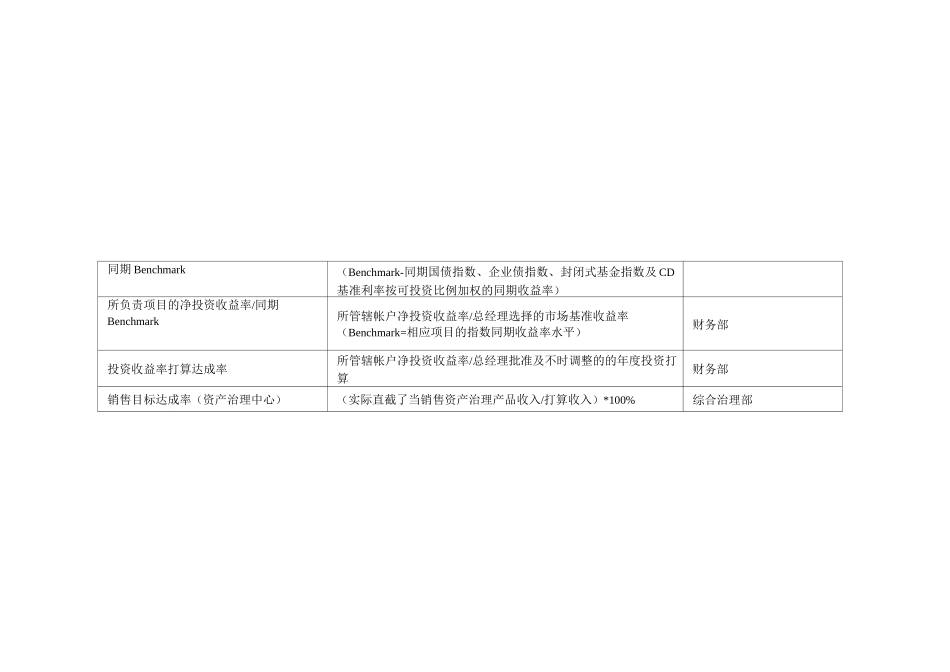 | 同期Benchmark | （Benchmark-同期国债指数、企业债指数、封闭式基金指数及CD基准利率按可投资比例加权的同期收益率） | |
|---|---|---|
| 所负责项目的净投资收益率/同期Benchmark | 所管辖帐户净投资收益率/总经理选择的市场基准收益率（Benchmark=相应项目的指数同期收益率水平） | 财务部 |
| 投资收益率打算达成率 | 所管辖帐户净投资收益率/总经理批准及不时调整的的年度投资打算 | 财务部 |
| 销售目标达成率（资产治理中心） | （实际直截了当销售资产治理产品收入/打算收入）*100% | 综合治理部 |